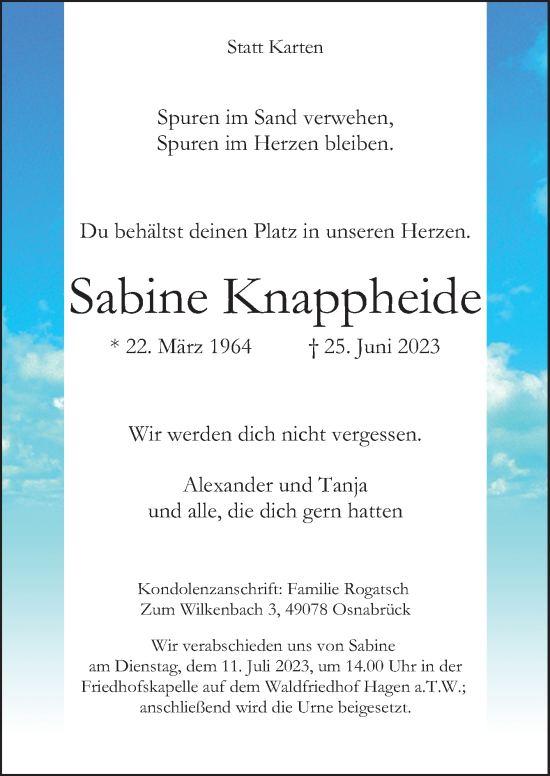 Statt Karten

Spuren im Sand verwehen,
Spuren im Herzen bleiben.

Du behältst deinen Platz in unseren Herzen.

Sabine Knappheide

* 22. März 1964 † 25. Juni 2023

Wir werden dich nicht vergessen.

Alexander und Tanja
und alle, die dich gern hatten

Kondolenzanschrift: Familie Rogatsch
Zum Wilkenbach 3, 49078 Osnabrück

Wir verabschieden uns von Sabine am Dienstag, dem 11. Juli 2023, um 14.00 Uhr in der Friedhofskapelle auf dem Waldfriedhof Hagen a.T.W.; anschließend wird die Urne beigesetzt.